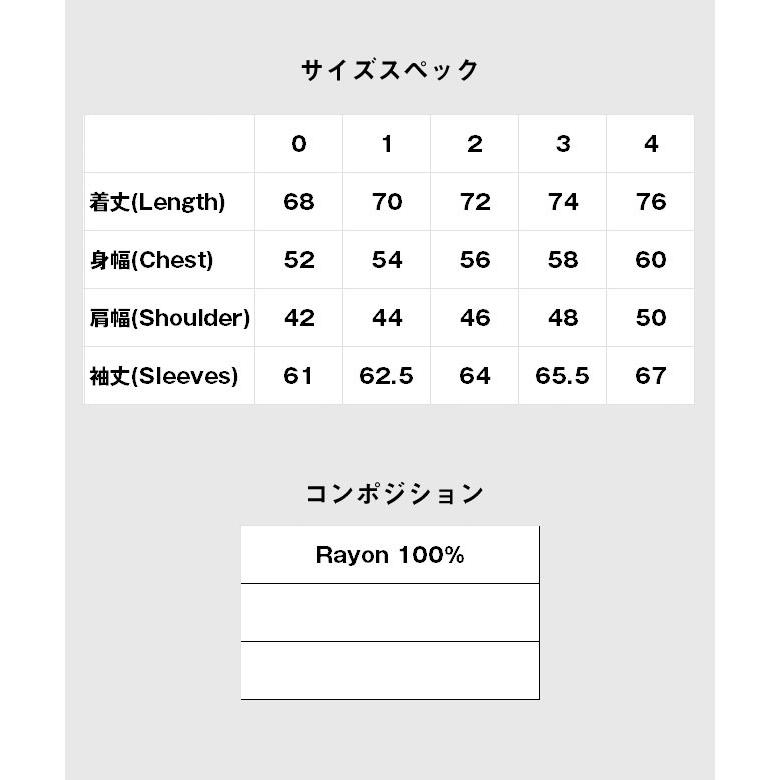 サイズスペック

| | 0 | 1 | 2 | 3 | 4 |
|---|---|---|---|---|---|
| 着丈(Length) | 68 | 70 | 72 | 74 | 76 |
| 身幅(Chest) | 52 | 54 | 56 | 58 | 60 |
| 肩幅(Shoulder) | 42 | 44 | 46 | 48 | 50 |
| 袖丈(Sleeves) | 61 | 62.5 | 64 | 65.5 | 67 |

コンポジション

| Rayon 100% |
|---|
| |
| |